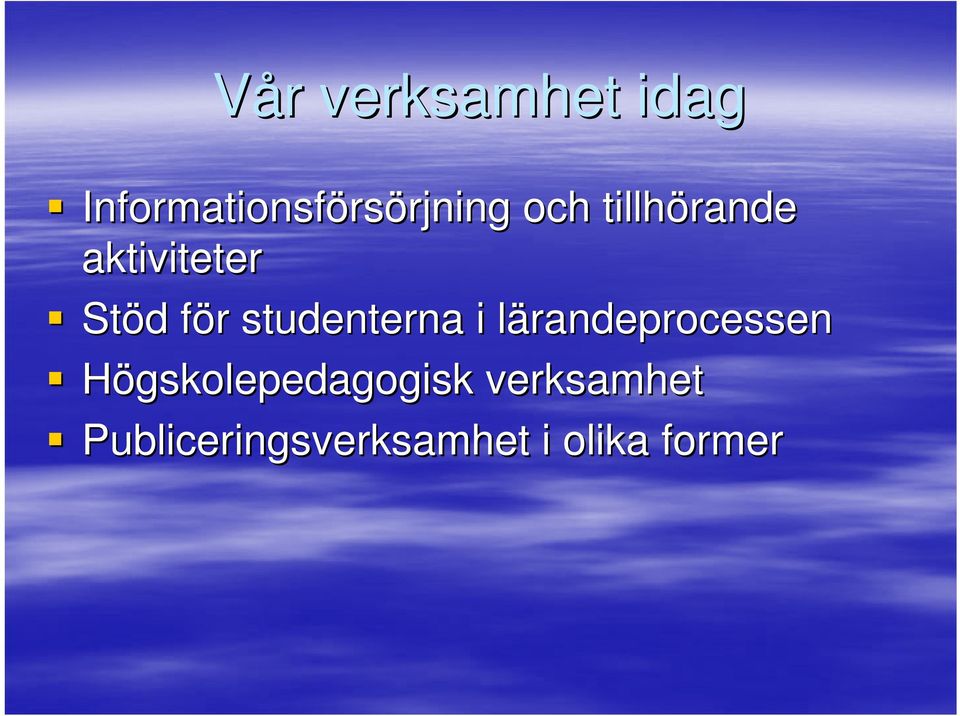 Vår verksamhet idag

- Informationsförsörjning och tillhörande aktiviteter
- Stöd för studenterna i lärandeprocessen
- Högskolepedagogisk verksamhet
- Publiceringsverksamhet i olika former